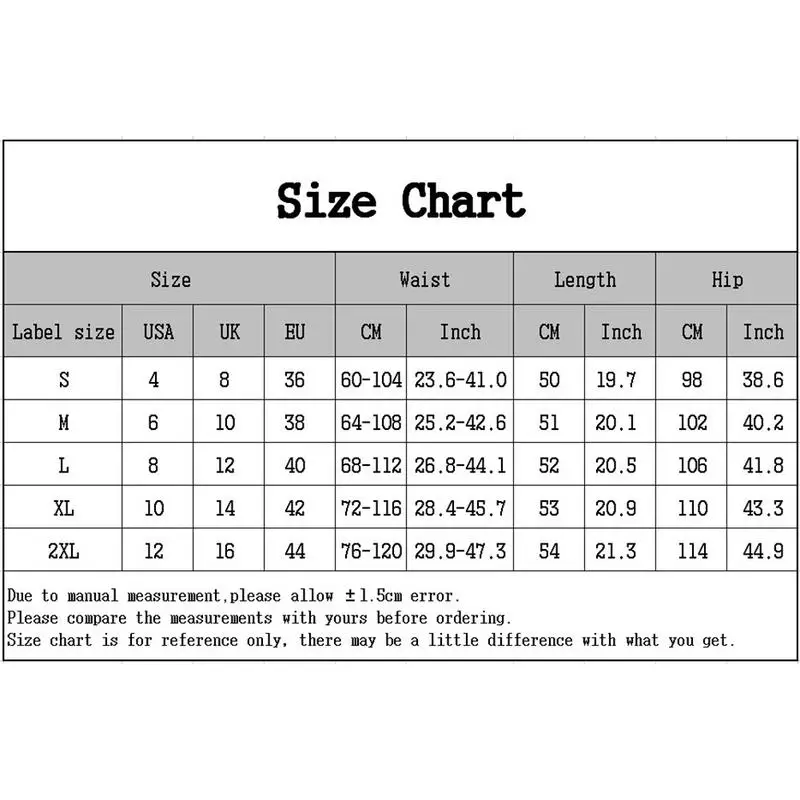 Size Chart

| Size | | | | Waist | | Length | | Hip | |
|---|---|---|---|---|---|---|---|---|---|
| Label size | USA | UK | EU | CM | Inch | CM | Inch | CM | Inch |
| S | 4 | 8 | 36 | 60-104 | 23.6-41.0 | 50 | 19.7 | 98 | 38.6 |
| M | 6 | 10 | 38 | 64-108 | 25.2-42.6 | 51 | 20.1 | 102 | 40.2 |
| L | 8 | 12 | 40 | 68-112 | 26.8-44.1 | 52 | 20.5 | 106 | 41.8 |
| XL | 10 | 14 | 42 | 72-116 | 28.4-45.7 | 53 | 20.9 | 110 | 43.3 |
| 2XL | 12 | 16 | 44 | 76-120 | 29.9-47.3 | 54 | 21.3 | 114 | 44.9 |

Due to manual measurement,please allow ±1.5cm error.
Please compare the measurements with yours before ordering.
Size chart is for reference only, there may be a little difference with what you get.